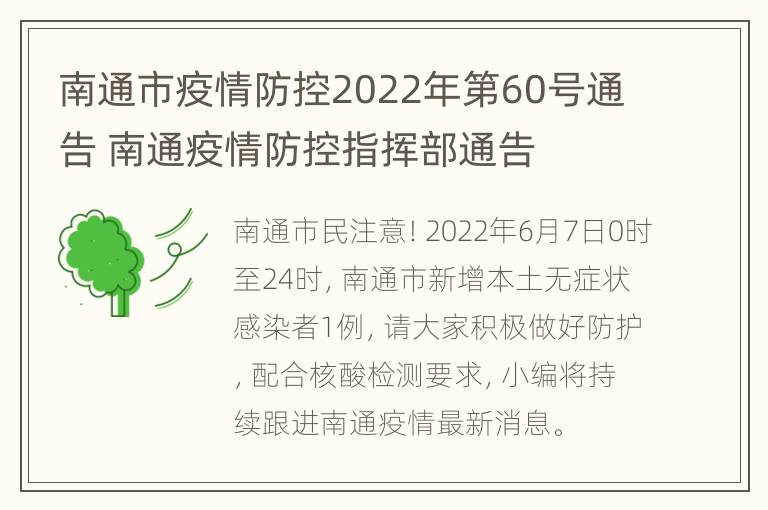 南通市疫情防控2022年第60号通告 南通疫情防控指挥部通告

南通市民注意! 2022年6月7日0时至24时, 南通市新增本土无症状感染者1例, 请大家积极做好防护, 配合核酸检测要求, 小编将持续跟进南通疫情最新消息。